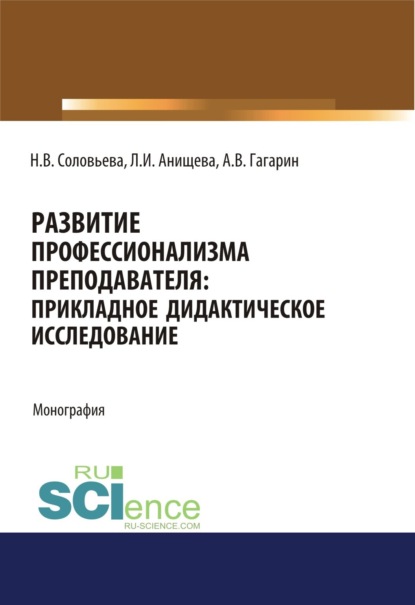 Н.В. Соловьева, Л.И. Анищева, А.В. Гагарин

РАЗВИТИЕ ПРОФЕССИОНАЛИЗМА ПРЕПОДАВАТЕЛЯ: ПРИКЛАДНОЕ ДИДАКТИЧЕСКОЕ ИССЛЕДОВАНИЕ

Монография

RU
SCIence
RU-SCIENCE.COM